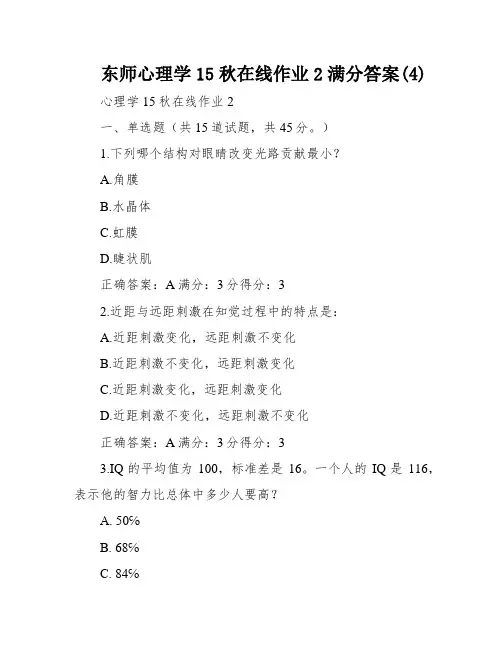 东师心理学 15 秋在线作业 2 满分答案(4)

心理学 15 秋在线作业 2

一、单选题（共 15 道试题，共 45 分。）

1.下列哪个结构对眼睛改变光路贡献最小？

A.角膜

B.水晶体

C.虹膜

D.睫状肌

正确答案：A 满分：3 分得分：3

2.近距与远距刺激在知觉过程中的特点是：

A.近距刺激变化，远距刺激不变化

B.近距刺激不变化，远距刺激变化

C.近距刺激变化，远距刺激变化

D.近距刺激不变化，远距刺激不变化

正确答案：A 满分：3 分得分：3

3.IQ 的平均值为 100，标准差是 16。一个人的 IQ 是 116，表示他的智力比总体中多少人要高？

A. 50%

B. 68%

C. 84%